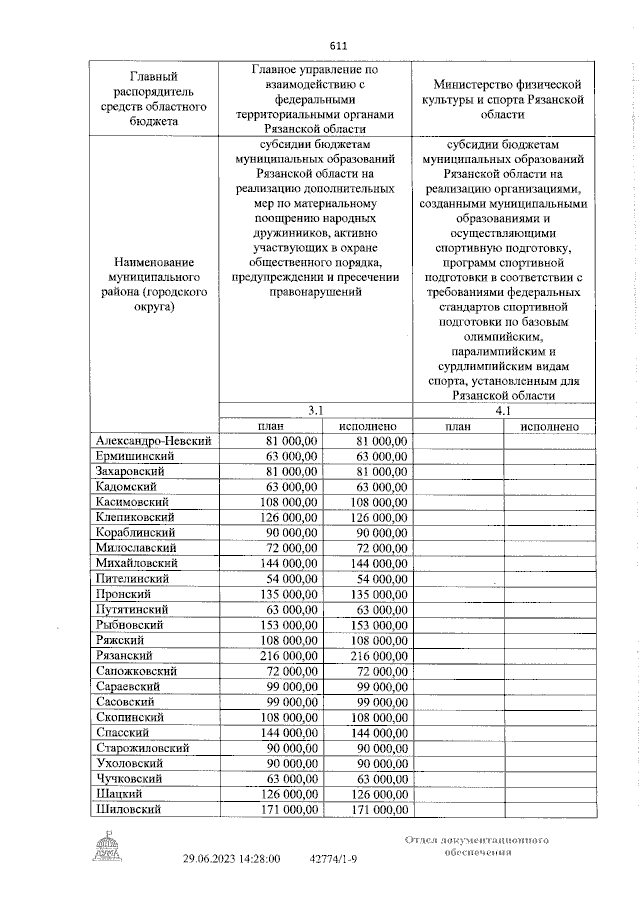 611

| Главный распорядитель средств областного бюджета | Главное управление по взаимодействию с федеральными территориальными органами Рязанской области | | Министерство физической культуры и спорта Рязанской области | |
|---|---|---|---|---|
| Наименование муниципального района (городского округа) | субсидии бюджетам муниципальных образований Рязанской области на реализацию дополнительных мер по материальному поощрению народных дружинников, активно участвующих в охране общественного порядка, предупреждении и пресечении правонарушений | | субсидии бюджетам муниципальных образований Рязанской области на реализацию организациями, созданными муниципальными образованиями и осуществляющими спортивную подготовку, программ спортивной подготовки в соответствии с требованиями федеральных стандартов спортивной подготовки по базовым олимпийским, паралимпийским и сурдлимпийским видам спорта, установленным для Рязанской области | |
| | 3.1 | | 4.1 | |
| | план | исполнено | план | исполнено |
| Александро-Невский | 81 000,00 | 81 000,00 | | |
| Ермишинский | 63 000,00 | 63 000,00 | | |
| Захаровский | 81 000,00 | 81 000,00 | | |
| Кадомский | 63 000,00 | 63 000,00 | | |
| Касимовский | 108 000,00 | 108 000,00 | | |
| Клепиковский | 126 000,00 | 126 000,00 | | |
| Кораблинский | 90 000,00 | 90 000,00 | | |
| Милославский | 72 000,00 | 72 000,00 | | |
| Михайловский | 144 000,00 | 144 000,00 | | |
| Пителинский | 54 000,00 | 54 000,00 | | |
| Пронский | 135 000,00 | 135 000,00 | | |
| Путятинский | 63 000,00 | 63 000,00 | | |
| Рыбновский | 153 000,00 | 153 000,00 | | |
| Ряжский | 108 000,00 | 108 000,00 | | |
| Рязанский | 216 000,00 | 216 000,00 | | |
| Сапожковский | 72 000,00 | 72 000,00 | | |
| Сараевский | 99 000,00 | 99 000,00 | | |
| Сасовский | 99 000,00 | 99 000,00 | | |
| Скопинский | 108 000,00 | 108 000,00 | | |
| Спасский | 144 000,00 | 144 000,00 | | |
| Старожиловский | 90 000,00 | 90 000,00 | | |
| Ухоловский | 90 000,00 | 90 000,00 | | |
| Чучковский | 63 000,00 | 63 000,00 | | |
| Шацкий | 126 000,00 | 126 000,00 | | |
| Шиловский | 171 000,00 | 171 000,00 | | |

29.06.2023 14:28:00 42774/1-9

Отдел документационного обеспечения